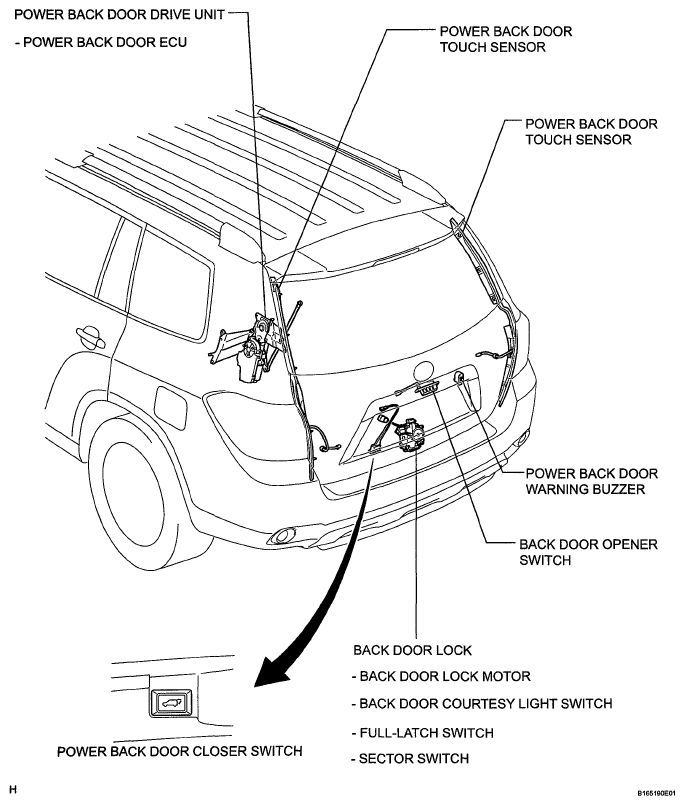 POWER BACK DOOR DRIVE UNIT

- POWER BACK DOOR ECU

POWER BACK DOOR TOUCH SENSOR

POWER BACK DOOR TOUCH SENSOR

POWER BACK DOOR WARNING BUZZER

BACK DOOR OPENER SWITCH

BACK DOOR LOCK

- BACK DOOR LOCK MOTOR

- BACK DOOR COURTESY LIGHT SWITCH

- FULL-LATCH SWITCH

- SECTOR SWITCH

POWER BACK DOOR CLOSER SWITCH

H

B165190E01